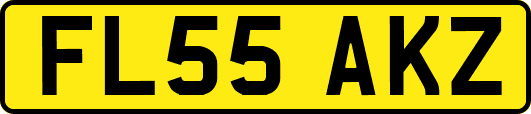 FL55 AKZ